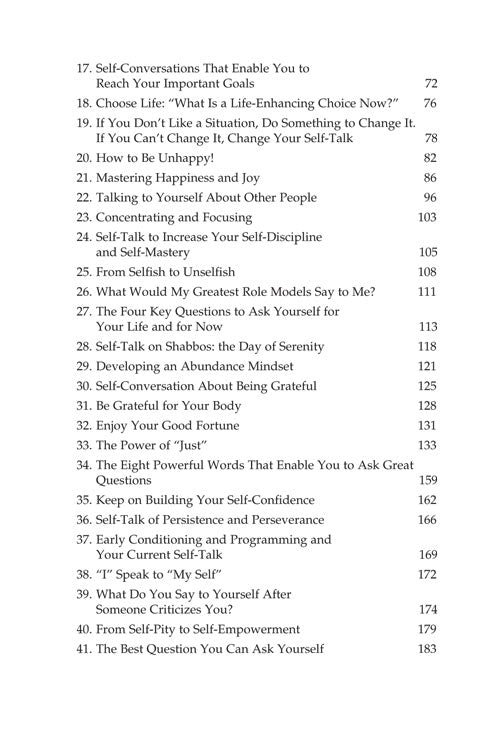 17. Self-Conversations That Enable You to Reach Your Important Goals 72
18. Choose Life: "What Is a Life-Enhancing Choice Now?" 76
19. If You Don't Like a Situation, Do Something to Change It. If You Can't Change It, Change Your Self-Talk 78
20. How to Be Unhappy! 82
21. Mastering Happiness and Joy 86
22. Talking to Yourself About Other People 96
23. Concentrating and Focusing 103
24. Self-Talk to Increase Your Self-Discipline and Self-Mastery 105
25. From Selfish to Unselfish 108
26. What Would My Greatest Role Models Say to Me? 111
27. The Four Key Questions to Ask Yourself for Your Life and for Now 113
28. Self-Talk on Shabbos: the Day of Serenity 118
29. Developing an Abundance Mindset 121
30. Self-Conversation About Being Grateful 125
31. Be Grateful for Your Body 128
32. Enjoy Your Good Fortune 131
33. The Power of "Just" 133
34. The Eight Powerful Words That Enable You to Ask Great Questions 159
35. Keep on Building Your Self-Confidence 162
36. Self-Talk of Persistence and Perseverance 166
37. Early Conditioning and Programming and Your Current Self-Talk 169
38. "I" Speak to "My Self" 172
39. What Do You Say to Yourself After Someone Criticizes You? 174
40. From Self-Pity to Self-Empowerment 179
41. The Best Question You Can Ask Yourself 183